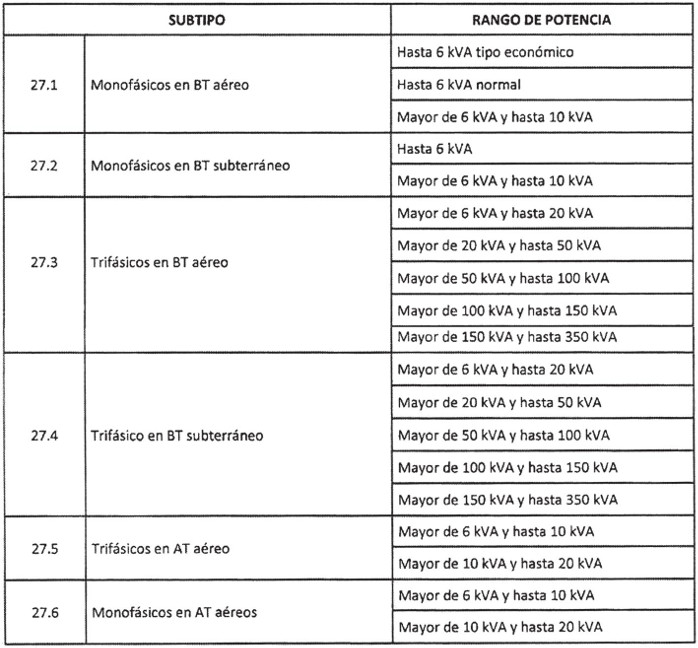 | SUBTIPO | | RANGO DE POTENCIA |
|---|---|---|
| 27.1 | Monofásicos en BT aéreo | Hasta 6 kVA tipo económico |
| | | Hasta 6 kVA normal |
| | | Mayor de 6 kVA y hasta 10 kVA |
| 27.2 | Monofásicos en BT subterráneo | Hasta 6 kVA |
| | | Mayor de 6 kVA y hasta 10 kVA |
| 27.3 | Trifásicos en BT aéreo | Mayor de 6 kVA y hasta 20 kVA |
| | | Mayor de 20 kVA y hasta 50 kVA |
| | | Mayor de 50 kVA y hasta 100 kVA |
| | | Mayor de 100 kVA y hasta 150 kVA |
| | | Mayor de 150 kVA y hasta 350 kVA |
| 27.4 | Trifásico en BT subterráneo | Mayor de 6 kVA y hasta 20 kVA |
| | | Mayor de 20 kVA y hasta 50 kVA |
| | | Mayor de 50 kVA y hasta 100 kVA |
| | | Mayor de 100 kVA y hasta 150 kVA |
| | | Mayor de 150 kVA y hasta 350 kVA |
| 27.5 | Trifásicos en AT aéreo | Mayor de 6 kVA y hasta 10 kVA |
| | | Mayor de 10 kVA y hasta 20 kVA |
| 27.6 | Monofásicos en AT aéreos | Mayor de 6 kVA y hasta 10 kVA |
| | | Mayor de 10 kVA y hasta 20 kVA |